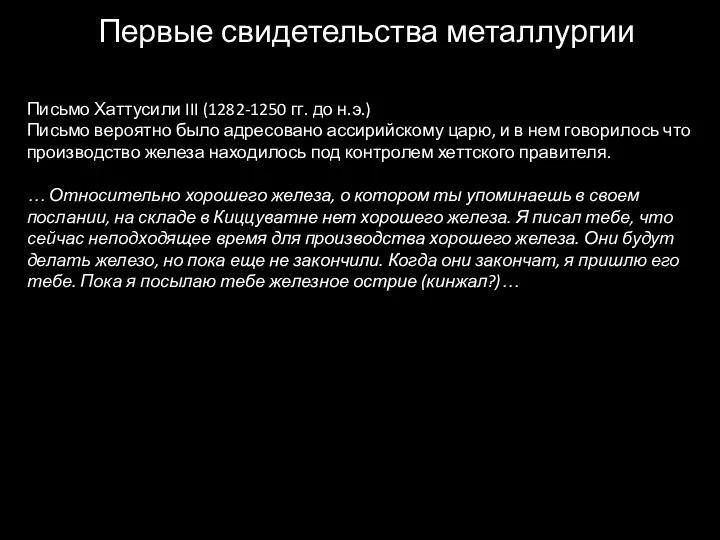 Первые свидетельства металлургии

Письмо Хаттусили III (1282-1250 гг. до н.э.)
Письмо вероятно было адресовано ассирийскому царю, и в нем говорилось что производство железа находилось под контролем хеттского правителя.

… Относительно хорошего железа, о котором ты упоминаешь в своем послании, на складе в Киццуватне нет хорошего железа. Я писал тебе, что сейчас неподходящее время для производства хорошего железа. Они будут делать железо, но пока еще не закончили. Когда они закончат, я пришлю его тебе. Пока я посылаю тебе железное острие (кинжал?)…